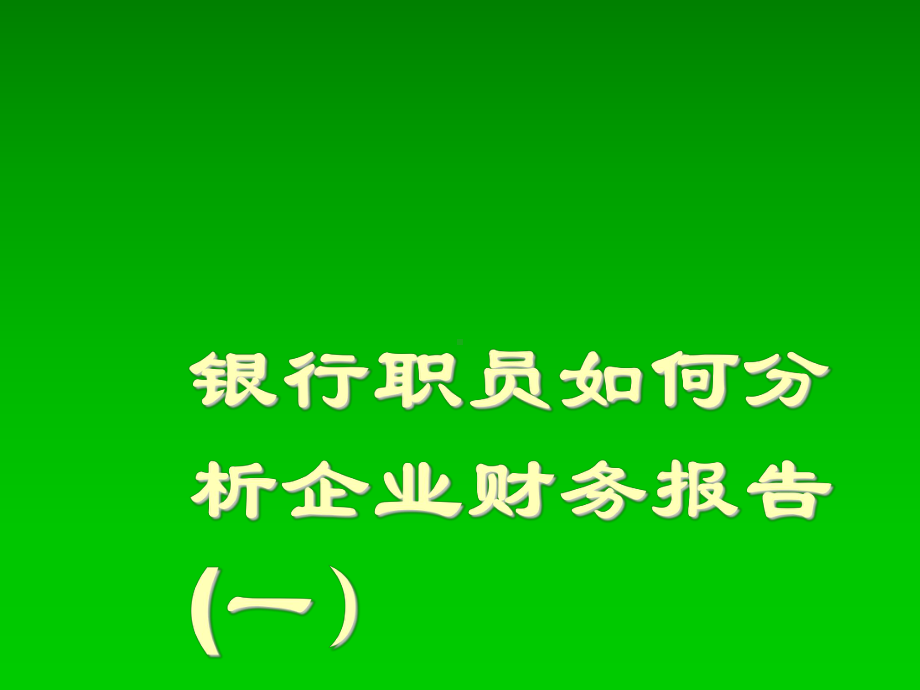 银行职员如何分析企业财务报告(一)